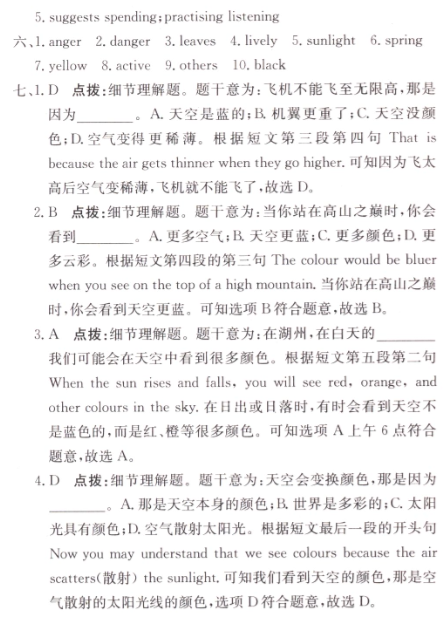 5. suggests spending; practising listening

六、1. anger 2. danger 3. leaves 4. lively 5. sunlight 6. spring 7. yellow 8. active 9. others 10. black

七、1. D 点拨:细节理解题。题干意为:飞机不能飞至无限高,那是因为________。A. 天空是蓝的;B. 机翼更重了;C. 天空没颜色;D. 空气变得更稀薄。根据短文第三段第四句 That is because the air gets thinner when they go higher. 可知因为飞太高后空气变稀薄,飞机就不能飞了,故选 D。

2. B 点拨:细节理解题。题干意为:当你站在高山之巅时,你会看到________。A. 更多空气;B. 天空更蓝;C. 更多颜色;D. 更多云彩。根据短文第四段的第三句 The colour would be bluer when you see on the top of a high mountain. 当你站在高山之巅时,你会看到天空更蓝。可知选项 B 符合题意,故选 B。

3. A 点拨:细节理解题。题干意为:在湖州,在白天的________我们可能会在天空中看到很多颜色。根据短文第五段第二句 When the sun rises and falls, you will see red, orange, and other colours in the sky. 在日出或日落时,有时会看到天空不是蓝色的,而是红、橙等很多颜色。可知选项 A 上午 6 点符合题意,故选 A。

4. D 点拨:细节理解题。题干意为:天空会变换颜色,那是因为________。A. 那是天空本身的颜色;B. 世界是多彩的;C. 太阳光具有颜色;D. 空气散射太阳光。根据短文最后一段的开头句 Now you may understand that we see colours because the air scatters(散射) the sunlight. 可知我们看到天空的颜色,那是空气散射的太阳光线的颜色,选项 D 符合题意,故选 D。